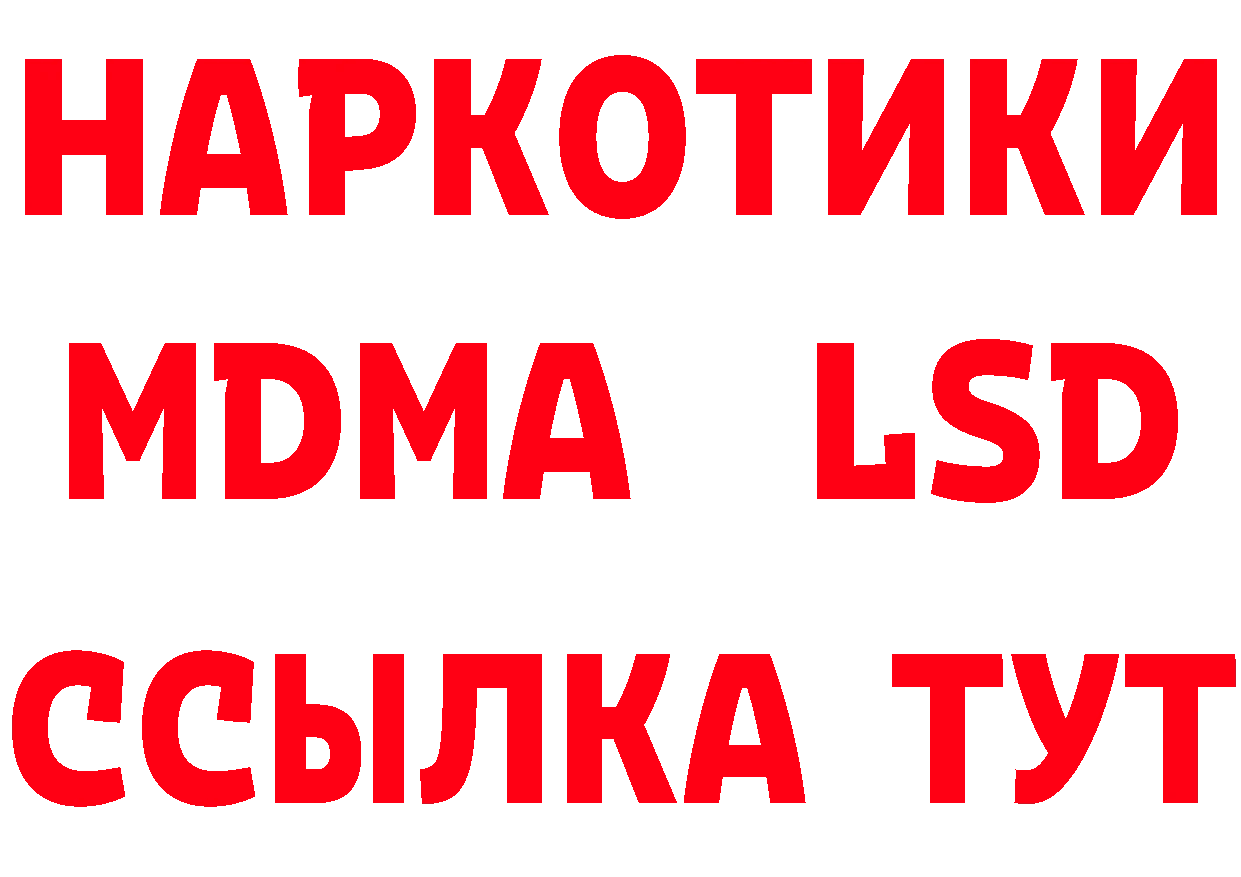 НАРКОТИКИ
MDMA LSD
ССЫЛКА ТУТ